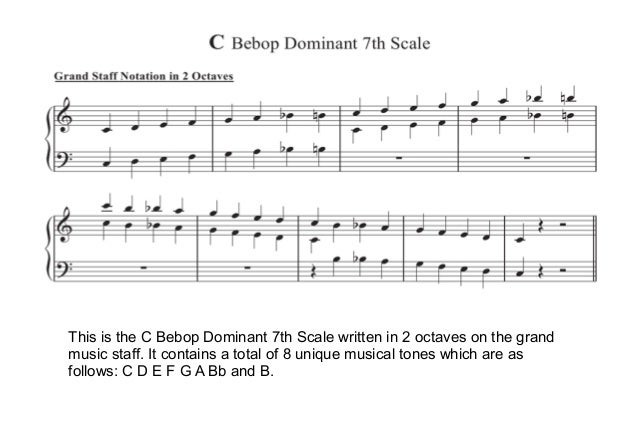 C Bebop Dominant 7th Scale

Grand Staff Notation in 2 Octaves

This is the C Bebop Dominant 7th Scale written in 2 octaves on the grand music staff. It contains a total of 8 unique musical tones which are as follows: C D E F G A Bb and B.